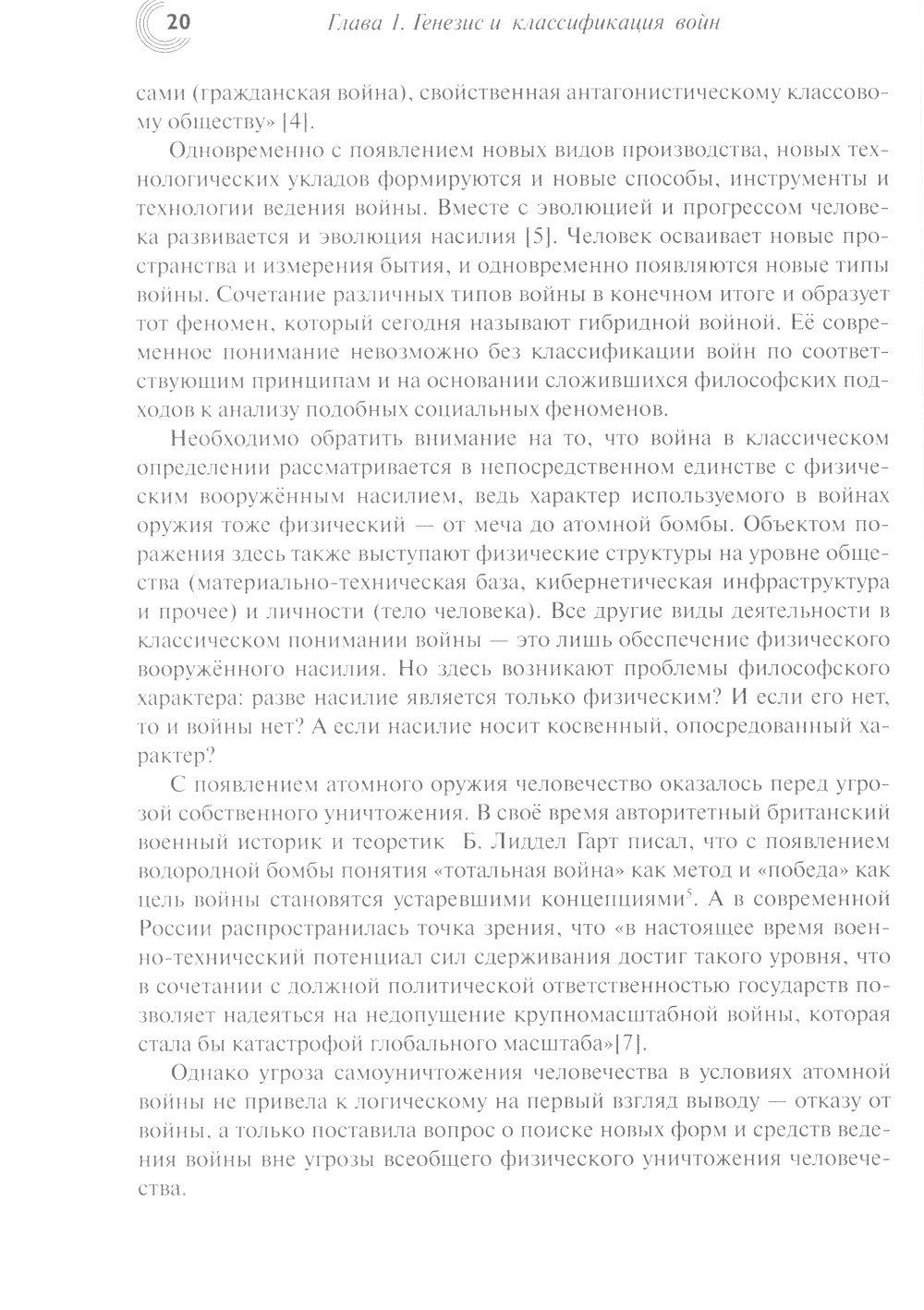 20 Глава 1. Генезис и классификация войн

сами (гражданская война), свойственная антагонистическому классовому обществу» [4].

Одновременно с появлением новых видов производства, новых технологических укладов формируются и новые способы, инструменты и технологии ведения войны. Вместе с эволюцией и прогрессом человека развивается и эволюция насилия [5]. Человек осваивает новые пространства и измерения бытия, и одновременно появляются новые типы войны. Сочетание различных типов войны в конечном итоге и образует тот феномен, который сегодня называют гибридной войной. Её современное понимание невозможно без классификации войн по соответствующим принципам и на основании сложившихся философских подходов к анализу подобных социальных феноменов.

Необходимо обратить внимание на то, что война в классическом определении рассматривается в непосредственном единстве с физическим вооружённым насилием, ведь характер используемого в войнах оружия тоже физический — от меча до атомной бомбы. Объектом поражения здесь также выступают физические структуры на уровне общества (материально-техническая база, кибернетическая инфраструктура и прочее) и личности (тело человека). Все другие виды деятельности в классическом понимании войны — это лишь обеспечение физического вооружённого насилия. Но здесь возникают проблемы философского характера: разве насилие является только физическим? И если его нет, то и войны нет? А если насилие носит косвенный, опосредованный характер?

С появлением атомного оружия человечество оказалось перед угрозой собственного уничтожения. В своё время авторитетный британский военный историк и теоретик Б. Лиддел Гарт писал, что с появлением водородной бомбы понятия «тотальная война» как метод и «победа» как цель войны становятся устаревшими концепциями$^5$. А в современной России распространилась точка зрения, что «в настоящее время военно-технический потенциал сил сдерживания достиг такого уровня, что в сочетании с должной политической ответственностью государств позволяет надеяться на недопущение крупномасштабной войны, которая стала бы катастрофой глобального масштаба»[7].

Однако угроза самоуничтожения человечества в условиях атомной войны не привела к логическому на первый взгляд выводу — отказу от войны, а только поставила вопрос о поиске новых форм и средств ведения войны вне угрозы всеобщего физического уничтожения человечества.